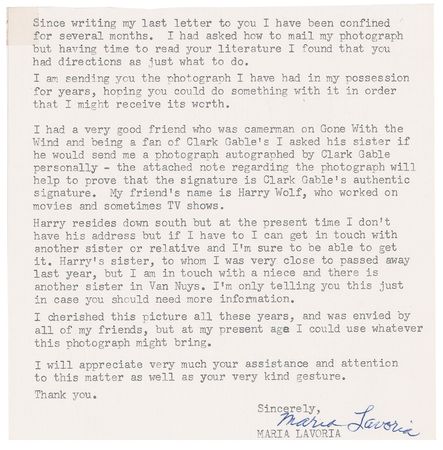 Since writing my last letter to you I have been confined for several months. I had asked how to mail my photograph but having time to read your literature I found that you had directions as just what to do.

I am sending you the photograph I have had in my possession for years, hoping you could do something with it in order that I might receive its worth.

I had a very good friend who was camerman on Gone With the Wind and being a fan of Clark Gable's I asked his sister if he would send me a photograph autographed by Clark Gable personally - the attached note regarding the photograph will help to prove that the signature is Clark Gable's authentic signature. My friend's name is Harry Wolf, who worked on movies and sometimes TV shows.

Harry resides down south but at the present time I don't have his address but if I have to I can get in touch with another sister or relative and I'm sure to be able to get it. Harry's sister, to whom I was very close to passed away last year, but I am in touch with a niece and there is another sister in Van Nuys. I'm only telling you this just in case you should need more information.

I cherished this picture all these years, and was envied by all of my friends, but at my present age I could use whatever this photograph might bring.

I will appreciate very much your assistance and attention to this matter as well as your very kind gesture.

Thank you.

Sincerely,
Maria Lavoria
MARIA LAVORIA